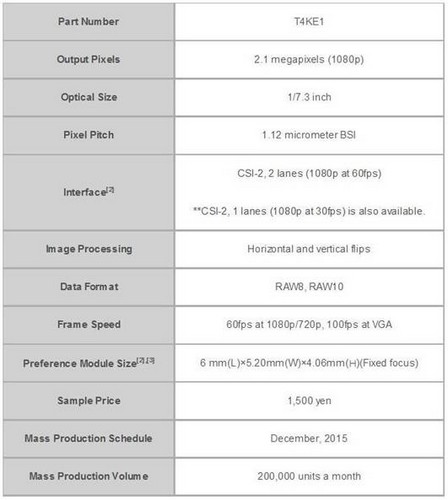 | Part Number | T4KE1 |
|---|---|
| Output Pixels | 2.1 megapixels (1080p) |
| Optical Size | 1/7.3 inch |
| Pixel Pitch | 1.12 micrometer BSI |
| Interface$^{[2]}$ | CSI-2, 2 lanes (1080p at 60fps) **CSI-2, 1 lanes (1080p at 30fps) is also available. |
| Image Processing | Horizontal and vertical flips |
| Data Format | RAW8, RAW10 |
| Frame Speed | 60fps at 1080p/720p, 100fps at VGA |
| Preference Module Size$^{[2],[3]}$ | 6 mm(L)×5.20mm(W)×4.06mm(H)(Fixed focus) |
| Sample Price | 1,500 yen |
| Mass Production Schedule | December, 2015 |
| Mass Production Volume | 200,000 units a month |